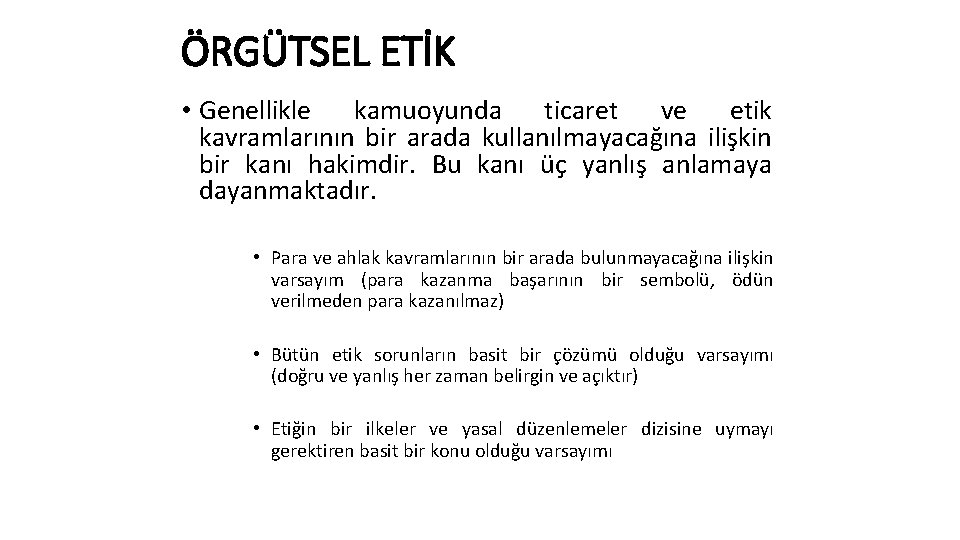 ÖRGÜTSEL ETİK

• Genellikle kamuoyunda ticaret ve etik kavramlarının bir arada kullanılmayacağına ilişkin bir kanı hakimdir. Bu kanı üç yanlış anlamaya dayanmaktadır.

• Para ve ahlak kavramlarının bir arada bulunmayacağına ilişkin varsayım (para kazanma başarının bir sembolü, ödün verilmeden para kazanılmaz)

• Bütün etik sorunların basit bir çözümü olduğu varsayımı (doğru ve yanlış her zaman belirgin ve açıktır)

• Etiğin bir ilkeler ve yasal düzenlemeler dizisine uymayı gerektiren basit bir konu olduğu varsayımı